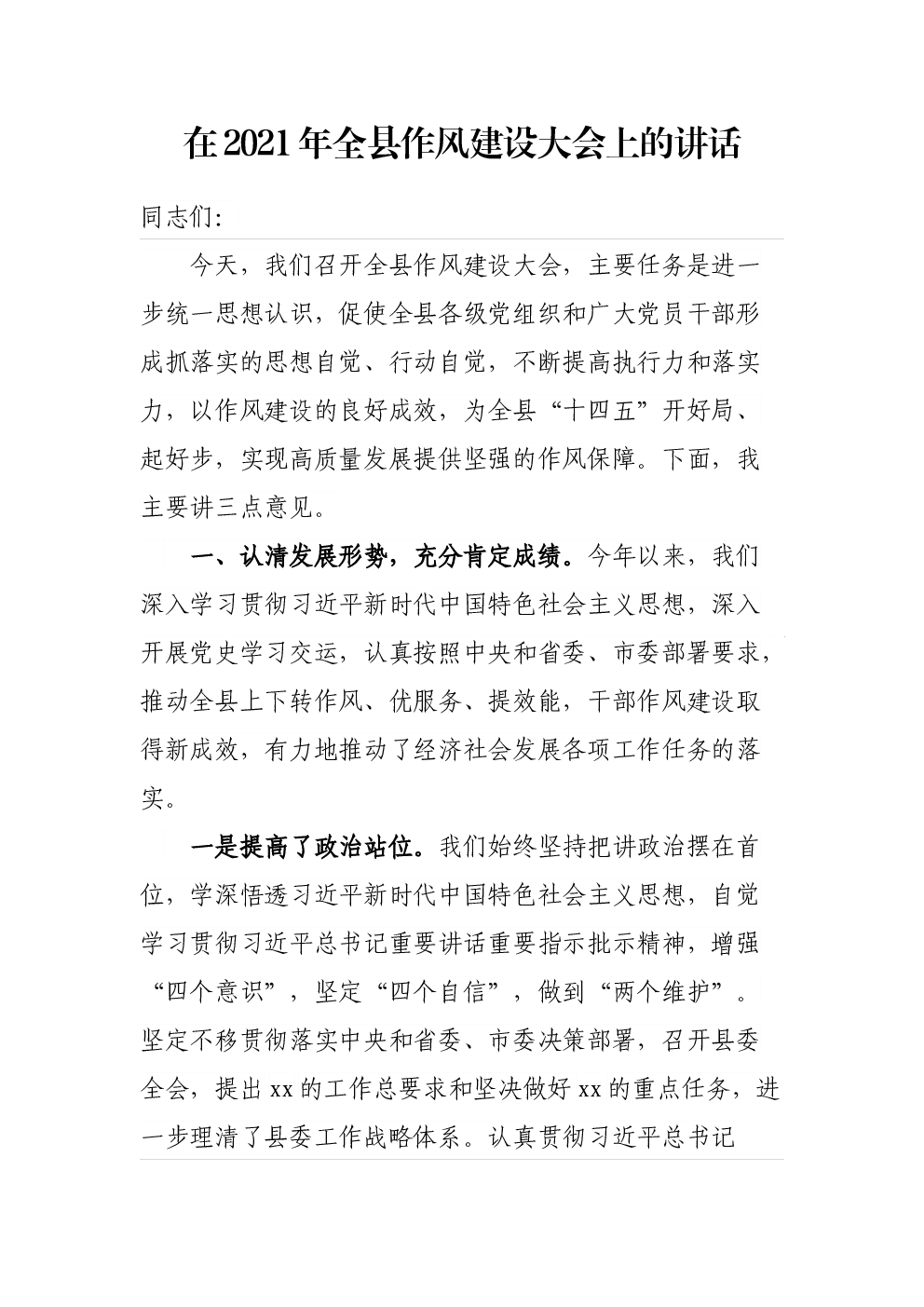 在2021年全县作风建设大会上的讲话

同志们:

今天，我们召开全县作风建设大会，主要任务是进一步统一思想认识，促使全县各级党组织和广大党员干部形成抓落实的思想自觉、行动自觉，不断提高执行力和落实力，以作风建设的良好成效，为全县“十四五”开好局、起好步，实现高质量发展提供坚强的作风保障。下面，我主要讲三点意见。

一、认清发展形势，充分肯定成绩。今年以来，我们深入学习贯彻习近平新时代中国特色社会主义思想，深入开展党史学习交运，认真按照中央和省委、市委部署要求，推动全县上下转作风、优服务、提效能，干部作风建设取得新成效，有力地推动了经济社会发展各项工作任务的落实。

一是提高了政治站位。我们始终坚持把讲政治摆在首位，学深悟透习近平新时代中国特色社会主义思想，自觉学习贯彻习近平总书记重要讲话重要指示批示精神，增强“四个意识”，坚定“四个自信”，做到“两个维护”。坚定不移贯彻落实中央和省委、市委决策部署，召开县委全会，提出xx的工作总要求和坚决做好xx的重点任务，进一步理清了县委工作战略体系。认真贯彻习近平总书记